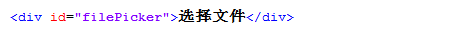 <div id="filePicker">选择文件</div>